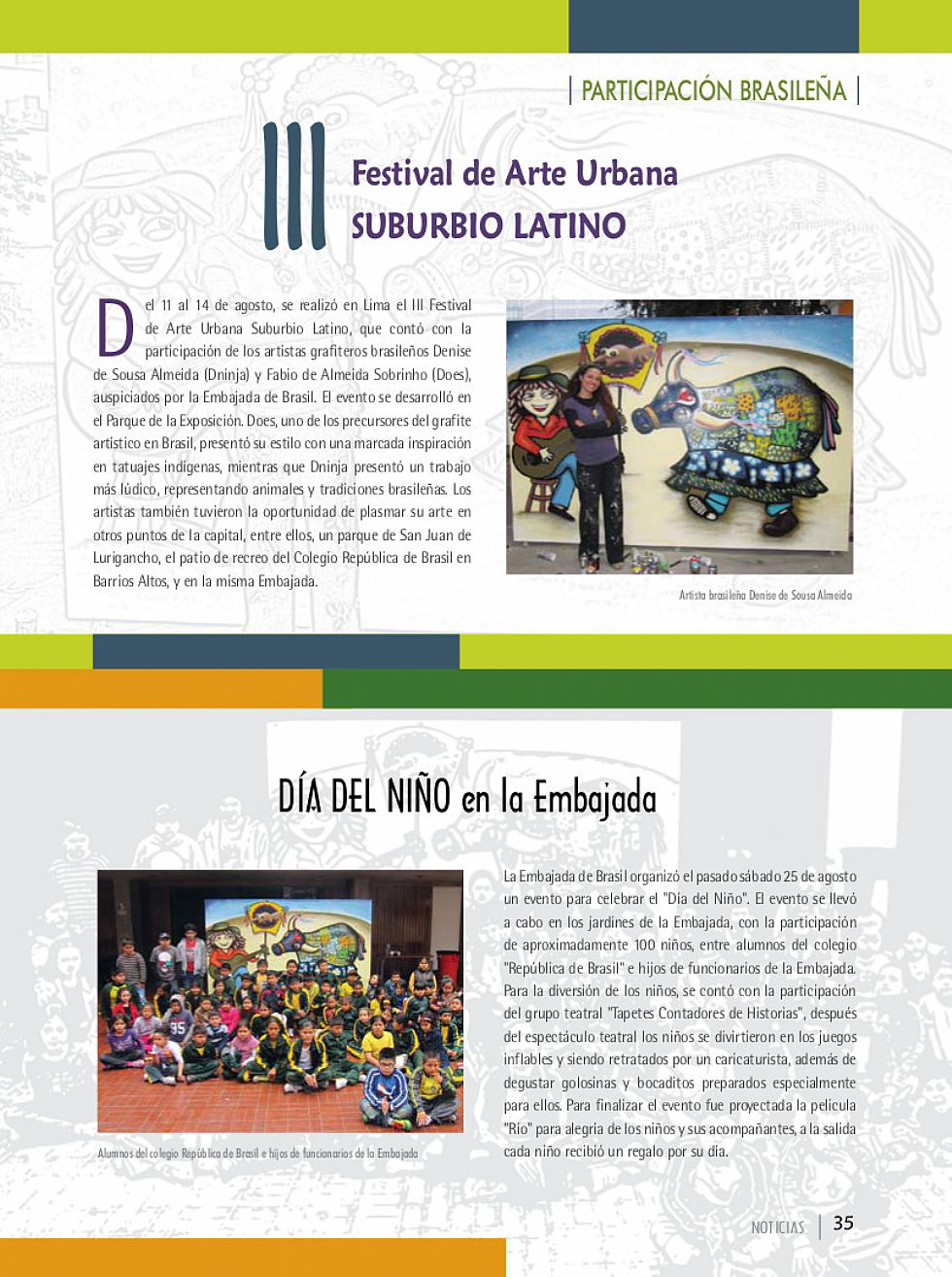 | PARTICIPACIÓN BRASILEÑA |

III Festival de Arte Urbana
SUBURBIO LATINO

Del 11 al 14 de agosto, se realizó en Lima el III Festival de Arte Urbana Suburbio Latino, que contó con la participación de los artistas grafiteros brasileños Denise de Sousa Almeida (Dninja) y Fabio de Almeida Sobrinho (Does), auspiciados por la Embajada de Brasil. El evento se desarrolló en el Parque de la Exposición. Does, uno de los precursores del grafite artístico en Brasil, presentó su estilo con una marcada inspiración en tatuajes indígenas, mientras que Dninja presentó un trabajo más lúdico, representando animales y tradiciones brasileñas. Los artistas también tuvieron la oportunidad de plasmar su arte en otros puntos de la capital, entre ellos, un parque de San Juan de Lurigancho, el patio de recreo del Colegio República de Brasil en Barrios Altos, y en la misma Embajada.

Artista brasileña Denise de Sousa Almeida

DÍA DEL NIÑO en la Embajada

Alumnos del colegio República de Brasil e hijos de funcionarios de la Embajada

La Embajada de Brasil organizó el pasado sábado 25 de agosto un evento para celebrar el "Día del Niño". El evento se llevó a cabo en los jardines de la Embajada, con la participación de aproximadamente 100 niños, entre alumnos del colegio "República de Brasil" e hijos de funcionarios de la Embajada. Para la diversión de los niños, se contó con la participación del grupo teatral "Tapetes Contadores de Historias", después del espectáculo teatral los niños se divirtieron en los juegos inflables y siendo retratados por un caricaturista, además de degustar golosinas y bocaditos preparados especialmente para ellos. Para finalizar el evento fue proyectada la película "Río" para alegría de los niños y sus acompañantes, a la salida cada niño recibió un regalo por su día.

NOTICIAS | 35